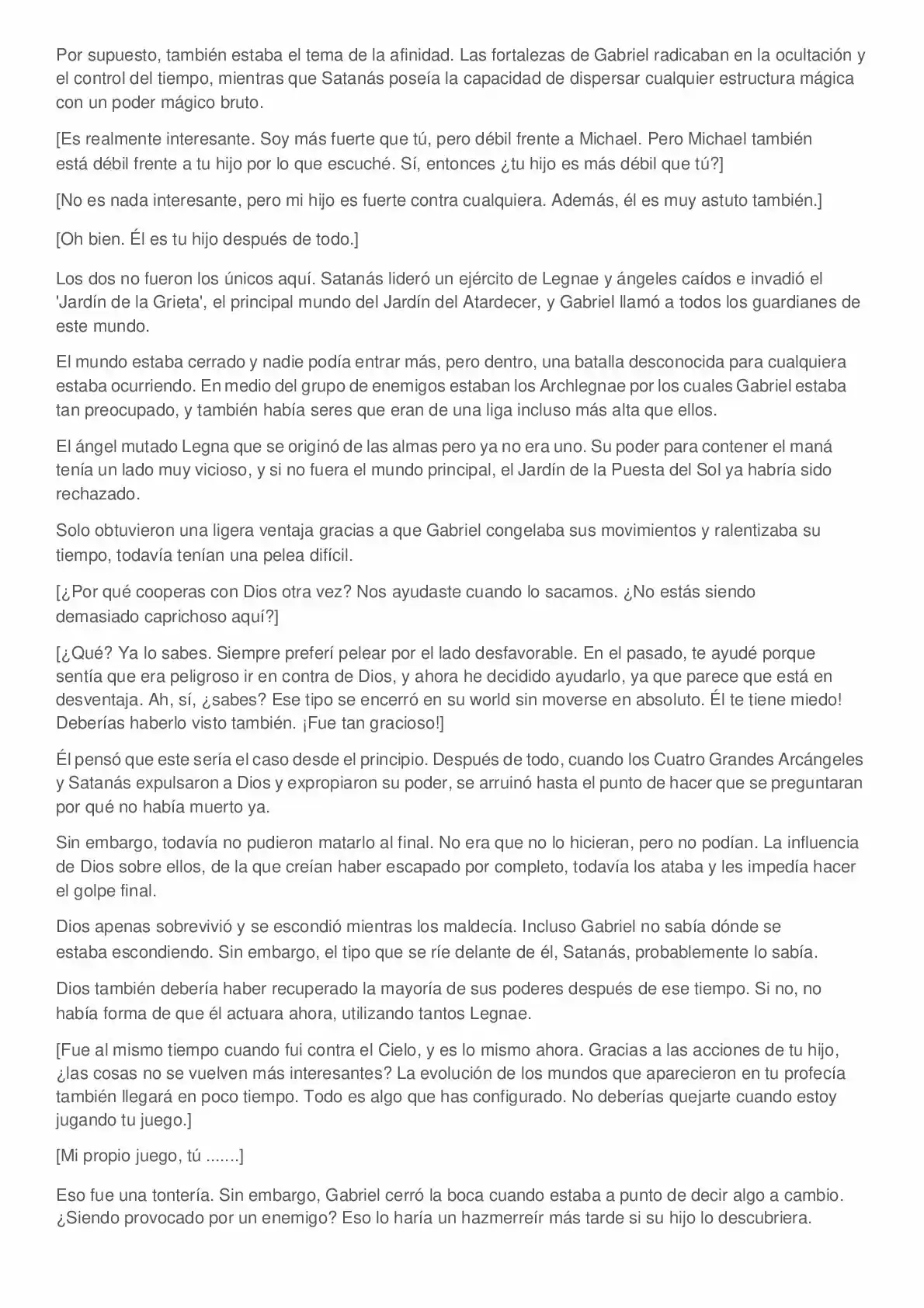 Por supuesto, también estaba el tema de la afinidad. Las fortalezas de Gabriel radicaban en la ocultación y el control del tiempo, mientras que Satanás poseía la capacidad de dispersar cualquier estructura mágica con un poder mágico bruto.

[Es realmente interesante. Soy más fuerte que tú, pero débil frente a Michael. Pero Michael también está débil frente a tu hijo por lo que escuché. Sí, entonces ¿tu hijo es más débil que tú?]

[No es nada interesante, pero mi hijo es fuerte contra cualquiera. Además, él es muy astuto también.]

[Oh bien. Él es tu hijo después de todo.]

Los dos no fueron los únicos aquí. Satanás lideró un ejército de Legnae y ángeles caídos e invadió el 'Jardín de la Grieta', el principal mundo del Jardín del Atardecer, y Gabriel llamó a todos los guardianes de este mundo.

El mundo estaba cerrado y nadie podía entrar más, pero dentro, una batalla desconocida para cualquiera estaba ocurriendo. En medio del grupo de enemigos estaban los Archlegnae por los cuales Gabriel estaba tan preocupado, y también había seres que eran de una liga incluso más alta que ellos.

El ángel mutado Legna que se originó de las almas pero ya no era uno. Su poder para contener el maná tenía un lado muy vicioso, y si no fuera el mundo principal, el Jardín de la Puesta del Sol ya habría sido rechazado.

Solo obtuvieron una ligera ventaja gracias a que Gabriel congelaba sus movimientos y ralentizaba su tiempo, todavía tenían una pelea difícil.

[¿Por qué cooperas con Dios otra vez? Nos ayudaste cuando lo sacamos. ¿No estás siendo demasiado caprichoso aquí?]

[¿Qué? Ya lo sabes. Siempre preferí pelear por el lado desfavorable. En el pasado, te ayudé porque sentía que era peligroso ir en contra de Dios, y ahora he decidido ayudarlo, ya que parece que está en desventaja. Ah, sí, ¿sabes? Ese tipo se encerró en su world sin moverse en absoluto. Él te tiene miedo! Deberías haberlo visto también. ¡Fue tan gracioso!]

Él pensó que este sería el caso desde el principio. Después de todo, cuando los Cuatro Grandes Arcángeles y Satanás expulsaron a Dios y expropiaron su poder, se arruinó hasta el punto de hacer que se preguntaran por qué no había muerto ya.

Sin embargo, todavía no pudieron matarlo al final. No era que no lo hicieran, pero no podían. La influencia de Dios sobre ellos, de la que creían haber escapado por completo, todavía los ataba y les impedía hacer el golpe final.

Dios apenas sobrevivió y se escondió mientras los maldecía. Incluso Gabriel no sabía dónde se estaba escondiendo. Sin embargo, el tipo que se ríe delante de él, Satanás, probablemente lo sabía.

Dios también debería haber recuperado la mayoría de sus poderes después de ese tiempo. Si no, no había forma de que él actuara ahora, utilizando tantos Legnae.

[Fue al mismo tiempo cuando fui contra el Cielo, y es lo mismo ahora. Gracias a las acciones de tu hijo, ¿las cosas no se vuelven más interesantes? La evolución de los mundos que aparecieron en tu profecía también llegará en poco tiempo. Todo es algo que has configurado. No deberías quejarte cuando estoy jugando tu juego.]

[Mi propio juego, tú .......]

Eso fue una tontería. Sin embargo, Gabriel cerró la boca cuando estaba a punto de decir algo a cambio. ¿Siendo provocado por un enemigo? Eso lo haría un hazmerreír más tarde si su hijo lo descubriera.